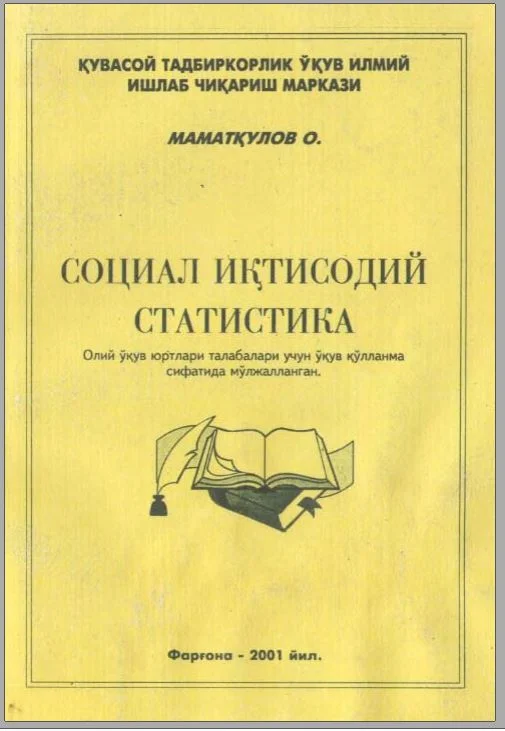 ҚУВАСОЙ ТАДБИРКОРЛИК ЎҚУВ ИЛМИЙ
ИШЛАБ ЧИҚАРИШ МАРКАЗИ

МАМАТҚУЛОВ О.

СОЦИАЛ ИҚТИСОДИЙ
СТАТИСТИКА

Олий ўқув юртлари талабалари учун ўқув қўлланма сифатида мўлжалланган.

Фарғона - 2001 йил.